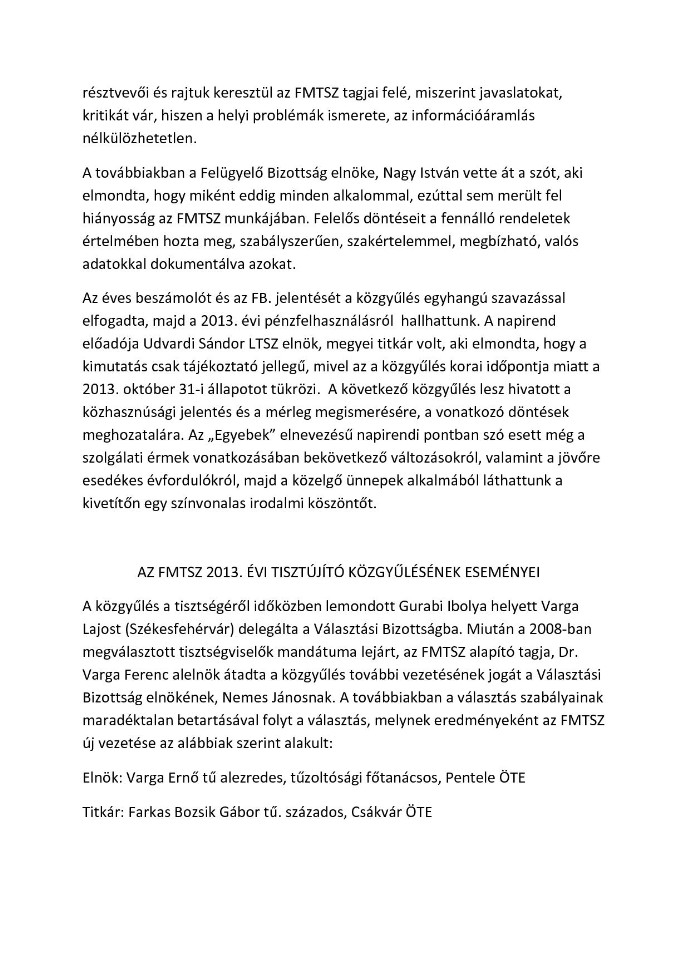 résztvevői és rajtuk keresztül az FMTSZ tagjai felé, miszerint javaslatokat, kritikát vár, hiszen a helyi problémák ismerete, az információáramlás nélkülözhetetlen.

A továbbiakban a Felügyelő Bizottság elnöke, Nagy István vette át a szót, aki elmondta, hogy miként eddig minden alkalommal, ezúttal sem merült fel hiányosság az FMTSZ munkájában. Felelős döntéseit a fennálló rendeletek értelmében hozta meg, szabályszerűen, szakértelemmel, megbízható, valós adatokkal dokumentálva azokat.

Az éves beszámolót és az FB. jelentését a közgyűlés egyhangú szavazással elfogadta, majd a 2013. évi pénzfelhasználásról hallhattunk. A napirend előadója Udvardi Sándor LTSZ elnök, megyei titkár volt, aki elmondta, hogy a kimutatás csak tájékoztató jellegű, mivel az a közgyűlés korai időpontja miatt a 2013. október 31-i állapotot tükrözi. A következő közgyűlés lesz hivatott a közhasznúsági jelentés és a mérleg megismerésére, a vonatkozó döntések meghozatalára. Az „Egyebek" elnevezésű napirendi pontban szó esett még a szolgálati érmek vonatkozásában bekövetkező változásokról, valamint a jövőre esedékes évfordulókról, majd a közelgő ünnepek alkalmából láthattunk a kivetítőn egy színvonalas irodalmi köszöntőt.

AZ FMTSZ 2013. ÉVI TISZTÚJÍTÓ KÖZGYŰLÉSÉNEK ESEMÉNYEI

A közgyűlés a tisztségéről időközben lemondott Gurabi Ibolya helyett Varga Lajost (Székesfehérvár) delegálta a Választási Bizottságba. Miután a 2008-ban megválasztott tisztségviselők mandátuma lejárt, az FMTSZ alapító tagja, Dr. Varga Ferenc alelnök átadta a közgyűlés további vezetésének jogát a Választási Bizottság elnökének, Nemes Jánosnak. A továbbiakban a választás szabályainak maradéktalan betartásával folyt a választás, melynek eredményeként az FMTSZ új vezetése az alábbiak szerint alakult:

Elnök: Varga Ernő tű alezredes, tűzoltósági főtanácsos, Pentele ÖTE

Titkár: Farkas Bozsik Gábor tű. százados, Csákvár ÖTE